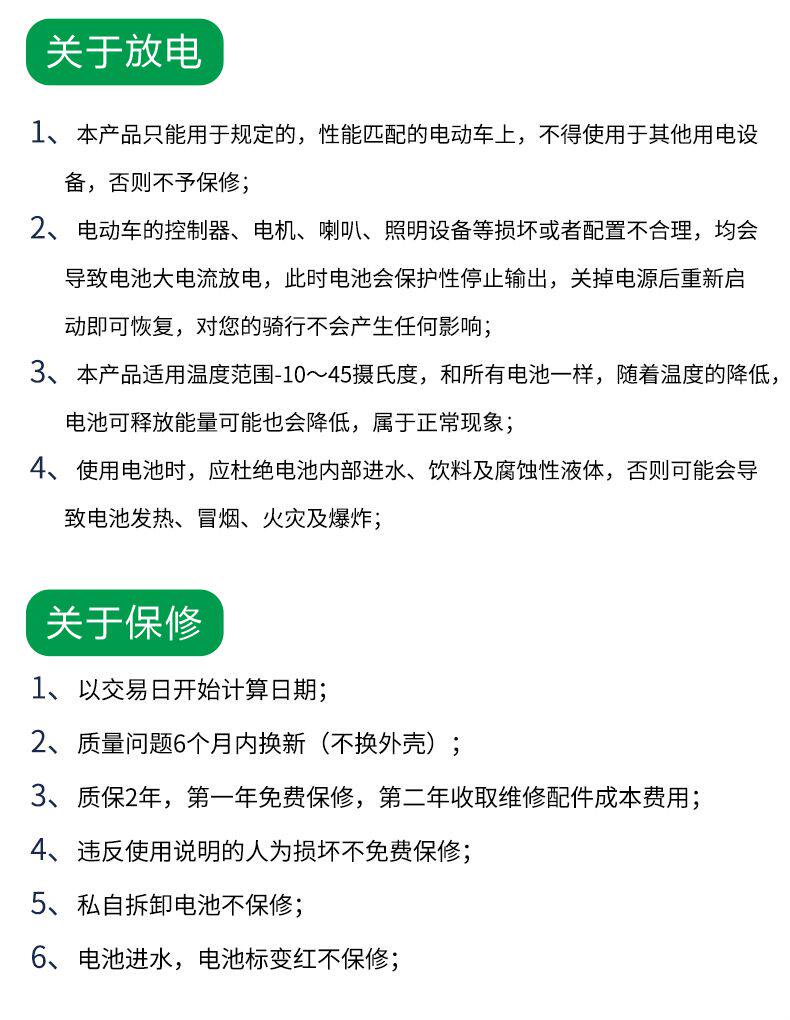 关于放电

1、本产品只能用于规定的，性能匹配的电动车上，不得使用于其他用电设备，否则不予保修；

2、电动车的控制器、电机、喇叭、照明设备等损坏或者配置不合理，均会导致电池大电流放电，此时电池会保护性停止输出，关掉电源后重新启动即可恢复，对您的骑行不会产生任何影响；

3、本产品适用温度范围-10～45摄氏度，和所有电池一样，随着温度的降低，电池可释放能量可能也会降低，属于正常现象；

4、使用电池时，应杜绝电池内部进水、饮料及腐蚀性液体，否则可能会导致电池发热、冒烟、火灾及爆炸；

关于保修

1、以交易日开始计算日期；

2、质量问题6个月内换新（不换外壳）；

3、质保2年，第一年免费保修，第二年收取维修配件成本费用；

4、违反使用说明的人为损坏不免费保修；

5、私自拆卸电池不保修；

6、电池进水，电池标变红不保修；